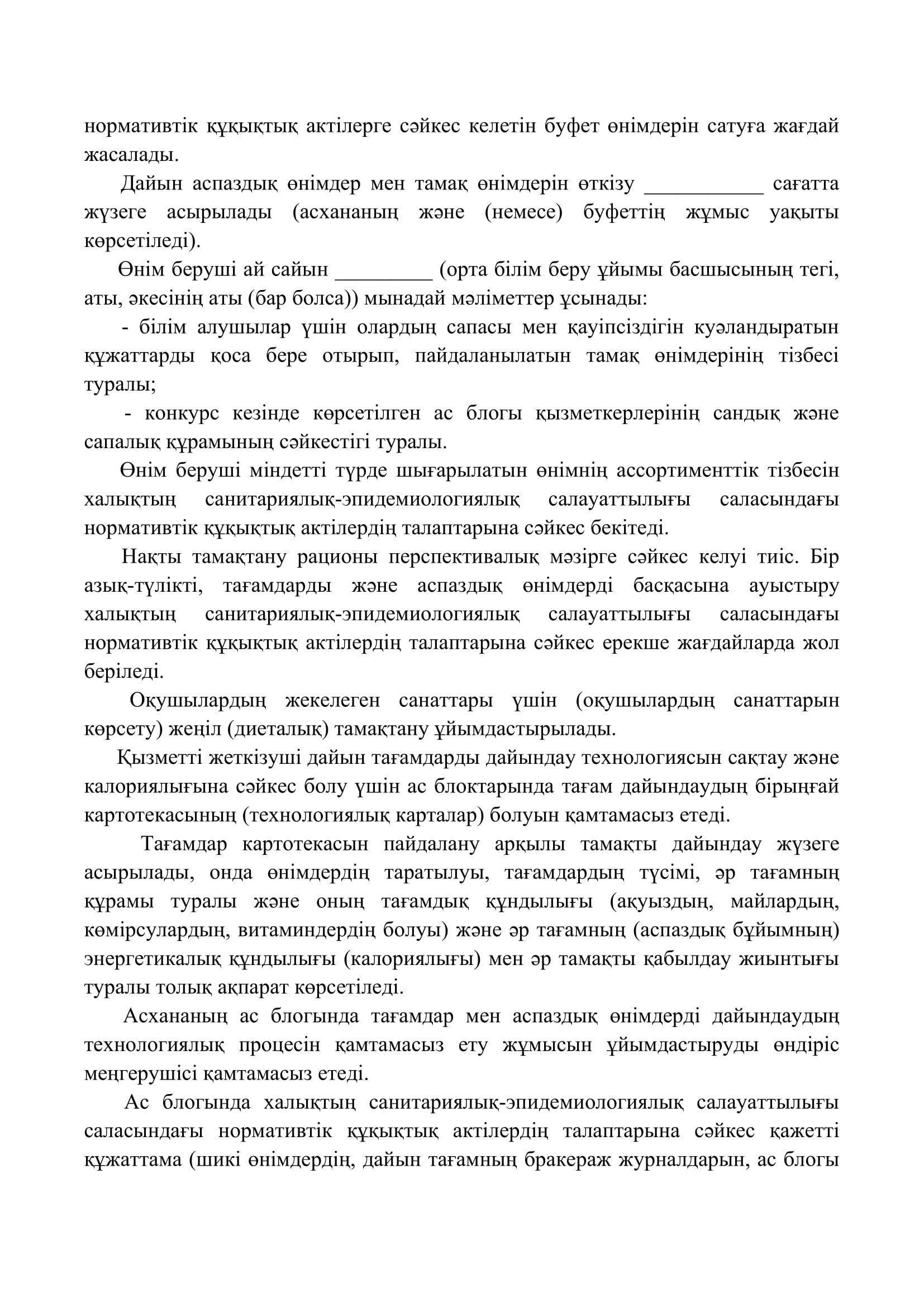 нормативтік құқықтық актілерге сәйкес келетін буфет өнімдерін сатуға жағдай жасалады.

Дайын аспаздық өнімдер мен тамақ өнімдерін өткізу ___________ сағатта жүзеге асырылады (асхананың және (немесе) буфеттің жұмыс уақыты көрсетіледі).

Өнім беруші ай сайын _________ (орта білім беру ұйымы басшысының тегі, аты, әкесінің аты (бар болса)) мынадай мәліметтер ұсынады:

- білім алушылар үшін олардың сапасы мен қауіпсіздігін куәландыратын құжаттарды қоса бере отырып, пайдаланылатын тамақ өнімдерінің тізбесі туралы;

- конкурс кезінде көрсетілген ас блогы қызметкерлерінің сандық және сапалық құрамының сәйкестігі туралы.

Өнім беруші міндетті түрде шығарылатын өнімнің ассортименттік тізбесін халықтың санитариялық-эпидемиологиялық салауаттылығы саласындағы нормативтік құқықтық актілердің талаптарына сәйкес бекітеді.

Нақты тамақтану рационы перспективалық мәзірге сәйкес келуі тиіс. Бір азық-түлікті, тағамдарды және аспаздық өнімдерді басқасына ауыстыру халықтың санитариялық-эпидемиологиялық салауаттылығы саласындағы нормативтік құқықтық актілердің талаптарына сәйкес ерекше жағдайларда жол беріледі.

Оқушылардың жекелеген санаттары үшін (оқушылардың санаттарын көрсету) жеңіл (диеталық) тамақтану ұйымдастырылады.

Қызметті жеткізуші дайын тағамдарды дайындау технологиясын сақтау және калориялығына сәйкес болу үшін ас блоктарында тағам дайындаудың бірыңғай картотекасының (технологиялық карталар) болуын қамтамасыз етеді.

Тағамдар картотекасын пайдалану арқылы тамақты дайындау жүзеге асырылады, онда өнімдердің таратылуы, тағамдардың түсімі, әр тағамның құрамы туралы және оның тағамдық құндылығы (ақуыздың, майлардың, көмірсулардың, витаминдердің болуы) және әр тағамның (аспаздық бұйымның) энергетикалық құндылығы (калориялығы) мен әр тамақты қабылдау жиынтығы туралы толық ақпарат көрсетіледі.

Асхананың ас блогында тағамдар мен аспаздық өнімдерді дайындаудың технологиялық процесін қамтамасыз ету жұмысын ұйымдастыруды өндіріс меңгерушісі қамтамасыз етеді.

Ас блогында халықтың санитариялық-эпидемиологиялық салауаттылығы саласындағы нормативтік құқықтық актілердің талаптарына сәйкес қажетті құжаттама (шикі өнімдердің, дайын тағамның бракераж журналдарын, ас блогы